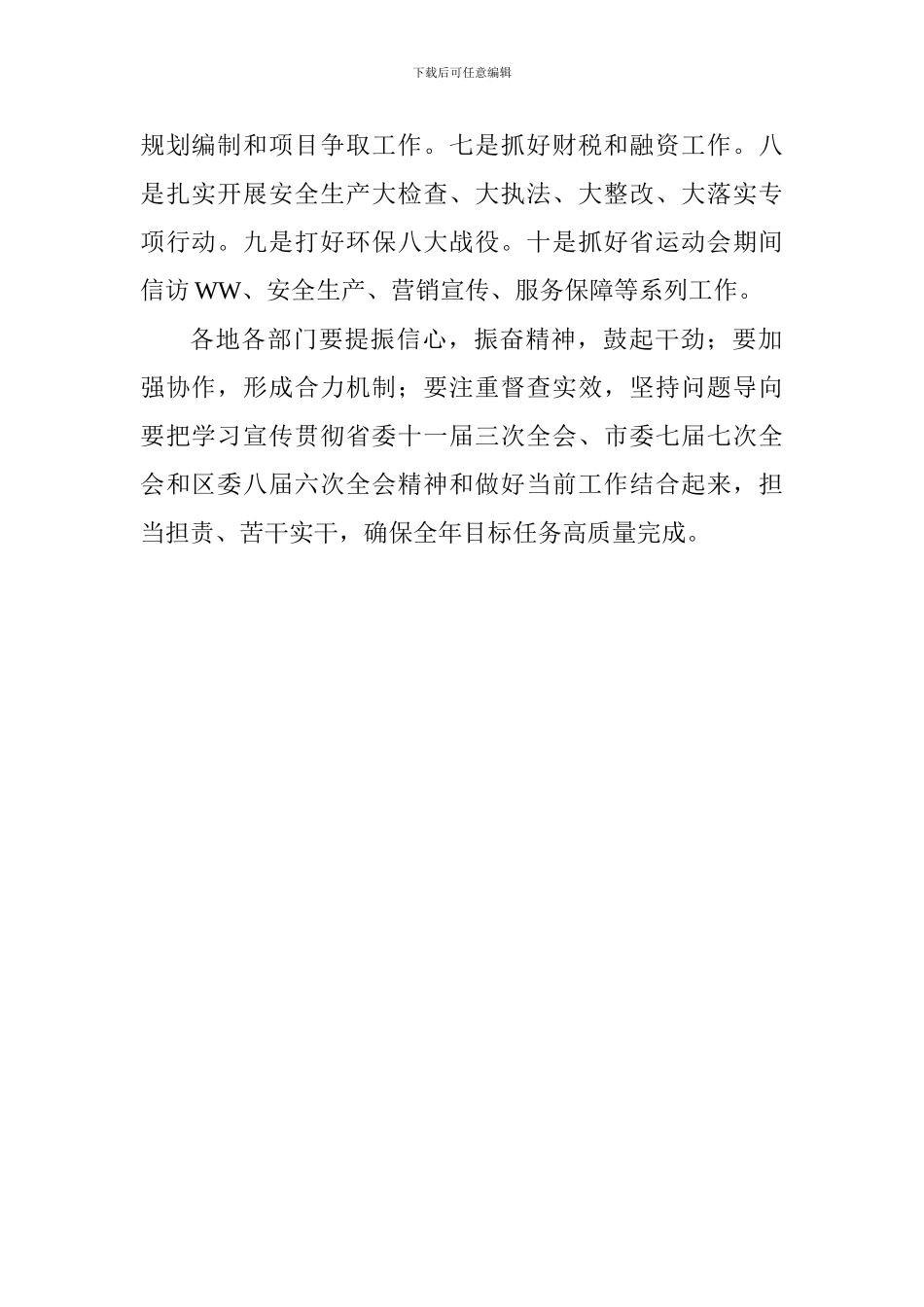 下载后可任意编辑

规划编制和项目争取工作。七是抓好财税和融资工作。八是扎实开展安全生产大检查、大执法、大整改、大落实专项行动。九是打好环保八大战役。十是抓好省运动会期间信访WW、安全生产、营销宣传、服务保障等系列工作。

各地各部门要提振信心，振奋精神，鼓起干劲；要加强协作，形成合力机制；要注重督查实效，坚持问题导向要把学习宣传贯彻省委十一届三次全会、市委七届七次全会和区委八届六次全会精神和做好当前工作结合起来，担当担责、苦干实干，确保全年目标任务高质量完成。